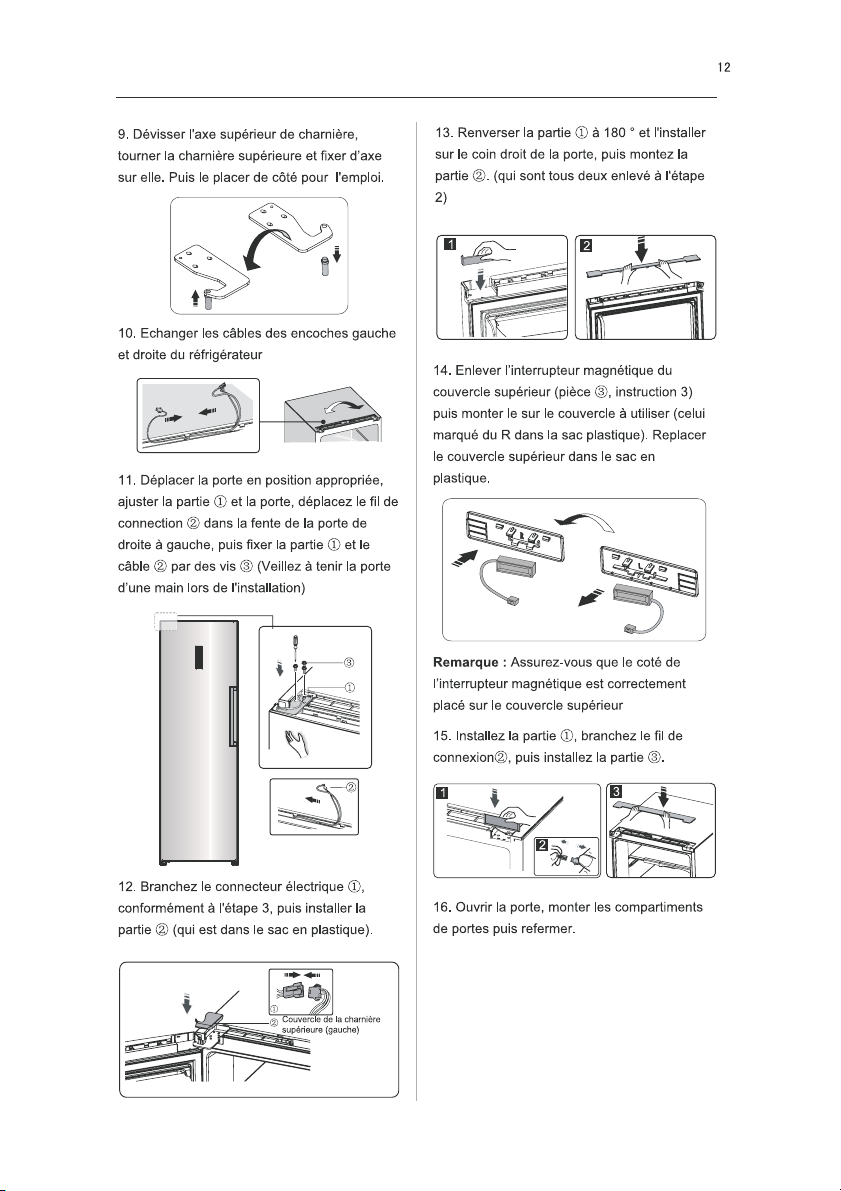 12

9. Dévisser l'axe supérieur de charnière, tourner la charnière supérieure et fixer d'axe sur elle. Puis le placer de côté pour l'emploi.

10. Echanger les câbles des encoches gauche et droite du réfrigérateur

11. Déplacer la porte en position appropriée, ajuster la partie ① et la porte, déplacez le fil de connection ② dans la fente de la porte de droite à gauche, puis fixer la partie ① et le câble ② par des vis ③ (Veillez à tenir la porte d'une main lors de l'installation)

③
①
②

12. Branchez le connecteur électrique ①, conformément à l'étape 3, puis installer la partie ② (qui est dans le sac en plastique).

①
② Couvercle de la charnière supérieure (gauche)

13. Renverser la partie ① à 180 ° et l'installer sur le coin droit de la porte, puis montez la partie ②. (qui sont tous deux enlevé à l'étape 2)

1
2

14. Enlever l'interrupteur magnétique du couvercle supérieur (pièce ③, instruction 3) puis monter le sur le couvercle à utiliser (celui marqué du R dans la sac plastique). Replacer le couvercle supérieur dans le sac en plastique.

Remarque : Assurez-vous que le coté de l'interrupteur magnétique est correctement placé sur le couvercle supérieur

15. Installez la partie ①, branchez le fil de connexion②, puis installez la partie ③.

1
2
3

16. Ouvrir la porte, monter les compartiments de portes puis refermer.